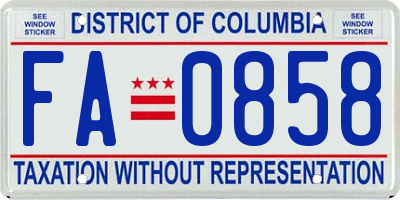 SEE WINDOW STICKER

DISTRICT OF COLUMBIA

SEE WINDOW STICKER

FA 0858

TAXATION WITHOUT REPRESENTATION